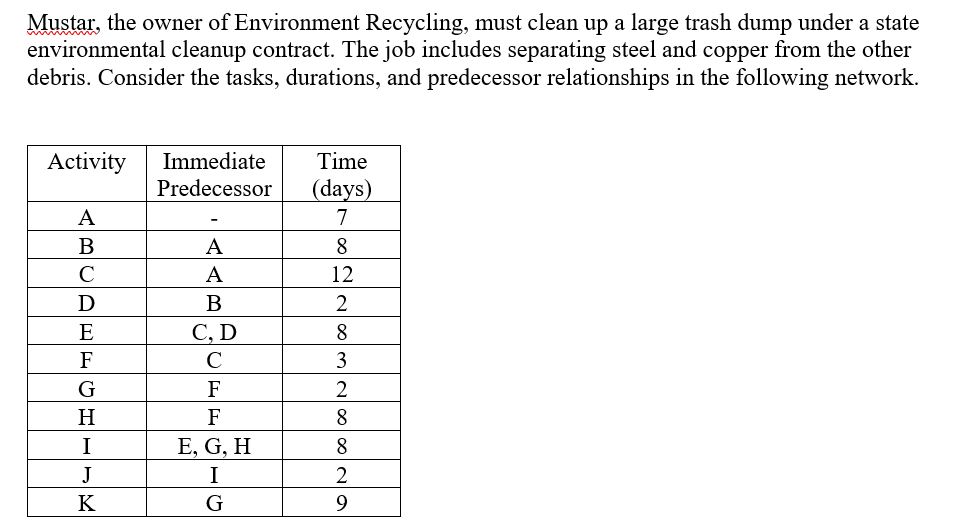 Mustar, the owner of Environment Recycling, must clean up a large trash dump under a state environmental cleanup contract. The job includes separating steel and copper from the other debris. Consider the tasks, durations, and predecessor relationships in the following network.

| Activity | Immediate Predecessor | Time (days) |
|---|---|---|
| A | - | 7 |
| B | A | 8 |
| C | A | 12 |
| D | B | 2 |
| E | C, D | 8 |
| F | C | 3 |
| G | F | 2 |
| H | F | 8 |
| I | E, G, H | 8 |
| J | I | 2 |
| K | G | 9 |